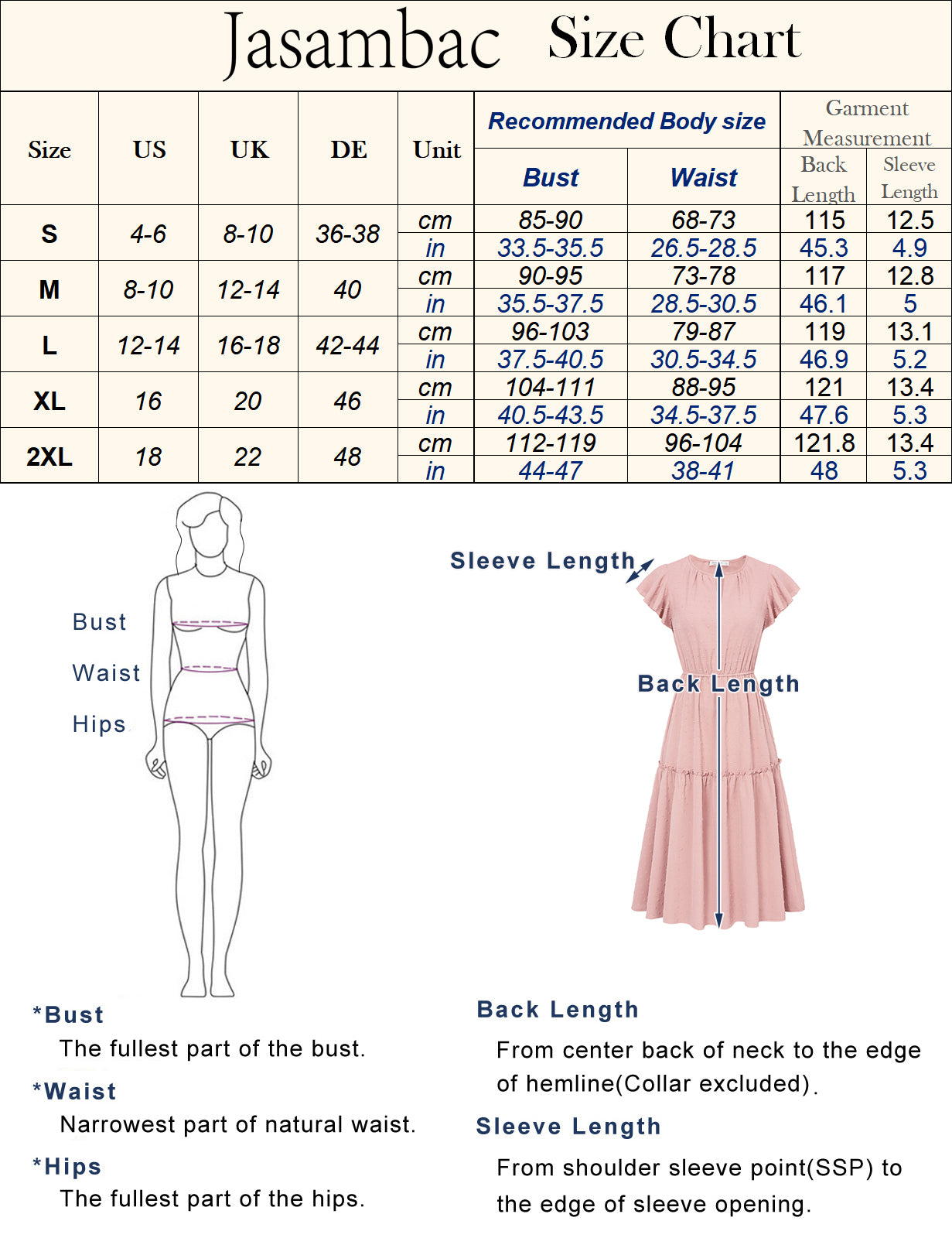 Jasambac Size Chart

| Size | US | UK | DE | Unit | Recommended Body size: Bust | Recommended Body size: Waist | Garment Measurement: Back Length | Garment Measurement: Sleeve Length |
|---|---|---|---|---|---|---|---|---|
| S | 4-6 | 8-10 | 36-38 | cm | 85-90 | 68-73 | 115 | 12.5 |
| | | | | in | 33.5-35.5 | 26.5-28.5 | 45.3 | 4.9 |
| M | 8-10 | 12-14 | 40 | cm | 90-95 | 73-78 | 117 | 12.8 |
| | | | | in | 35.5-37.5 | 28.5-30.5 | 46.1 | 5 |
| L | 12-14 | 16-18 | 42-44 | cm | 96-103 | 79-87 | 119 | 13.1 |
| | | | | in | 37.5-40.5 | 30.5-34.5 | 46.9 | 5.2 |
| XL | 16 | 20 | 46 | cm | 104-111 | 88-95 | 121 | 13.4 |
| | | | | in | 40.5-43.5 | 34.5-37.5 | 47.6 | 5.3 |
| 2XL | 18 | 22 | 48 | cm | 112-119 | 96-104 | 121.8 | 13.4 |
| | | | | in | 44-47 | 38-41 | 48 | 5.3 |

Bust
Waist
Hips

Sleeve Length
Back Length

*Bust
The fullest part of the bust.
*Waist
Narrowest part of natural waist.
*Hips
The fullest part of the hips.

Back Length
From center back of neck to the edge of hemline(Collar excluded).
Sleeve Length
From shoulder sleeve point(SSP) to the edge of sleeve opening.